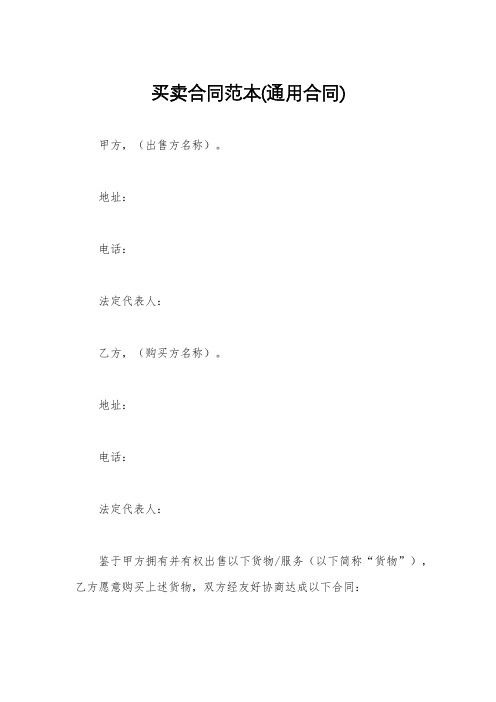 买卖合同范本(通用合同)

甲方，（出售方名称）。

地址：

电话：

法定代表人：

乙方，（购买方名称）。

地址：

电话：

法定代表人：

鉴于甲方拥有并有权出售以下货物/服务（以下简称“货物”），乙方愿意购买上述货物，双方经友好协商达成以下合同：